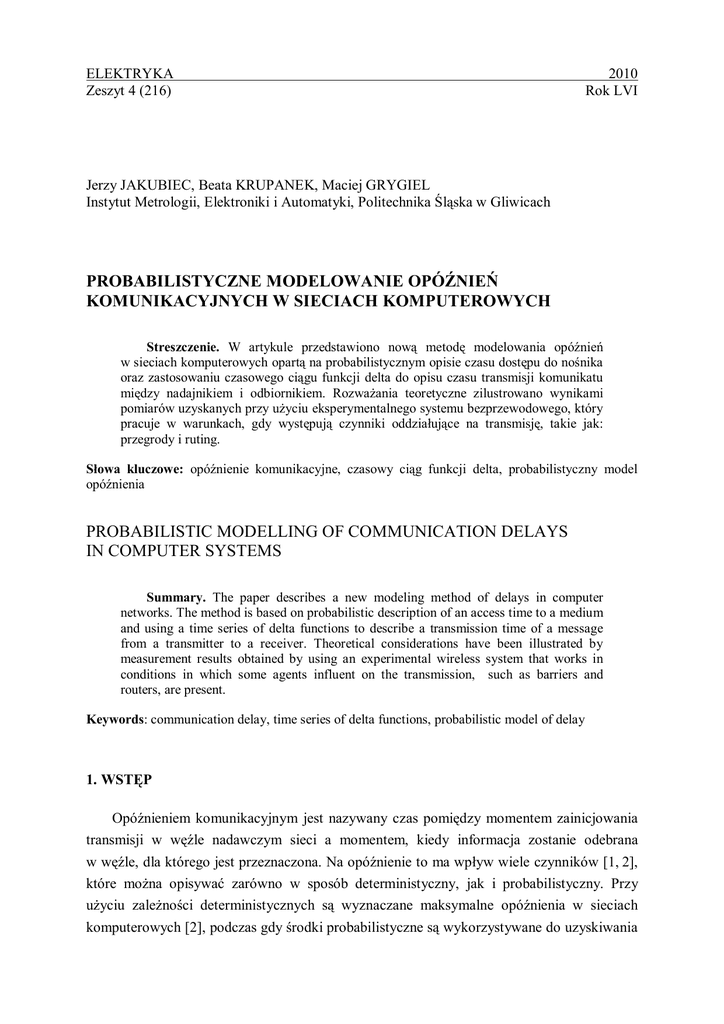 ELEKTRYKA 2010
Zeszyt 4 (216) Rok LVI

Jerzy JAKUBIEC, Beata KRUPANEK, Maciej GRYGIEL
Instytut Metrologii, Elektroniki i Automatyki, Politechnika Śląska w Gliwicach

PROBABILISTYCZNE MODELOWANIE OPÓŹNIEŃ KOMUNIKACYJNYCH W SIECIACH KOMPUTEROWYCH

Streszczenie. W artykule przedstawiono nową metodę modelowania opóźnień w sieciach komputerowych opartą na probabilistycznym opisie czasu dostępu do nośnika oraz zastosowaniu czasowego ciągu funkcji delta do opisu czasu transmisji komunikatu między nadajnikiem i odbiornikiem. Rozważania teoretyczne zilustrowano wynikami pomiarów uzyskanych przy użyciu eksperymentalnego systemu bezprzewodowego, który pracuje w warunkach, gdy występują czynniki oddziałujące na transmisję, takie jak: przegrody i ruting.

Słowa kluczowe: opóźnienie komunikacyjne, czasowy ciąg funkcji delta, probabilistyczny model opóźnienia

PROBABILISTIC MODELLING OF COMMUNICATION DELAYS IN COMPUTER SYSTEMS

Summary. The paper describes a new modeling method of delays in computer networks. The method is based on probabilistic description of an access time to a medium and using a time series of delta functions to describe a transmission time of a message from a transmitter to a receiver. Theoretical considerations have been illustrated by measurement results obtained by using an experimental wireless system that works in conditions in which some agents influent on the transmission, such as barriers and routers, are present.

Keywords: communication delay, time series of delta functions, probabilistic model of delay

1. WSTĘP

Opóźnieniem komunikacyjnym jest nazywany czas pomiędzy momentem zainicjowania transmisji w węźle nadawczym sieci a momentem, kiedy informacja zostanie odebrana w węźle, dla którego jest przeznaczona. Na opóźnienie to ma wpływ wiele czynników [1, 2], które można opisywać zarówno w sposób deterministyczny, jak i probabilistyczny. Przy użyciu zależności deterministycznych są wyznaczane maksymalne opóźnienia w sieciach komputerowych [2], podczas gdy środki probabilistyczne są wykorzystywane do uzyskiwania